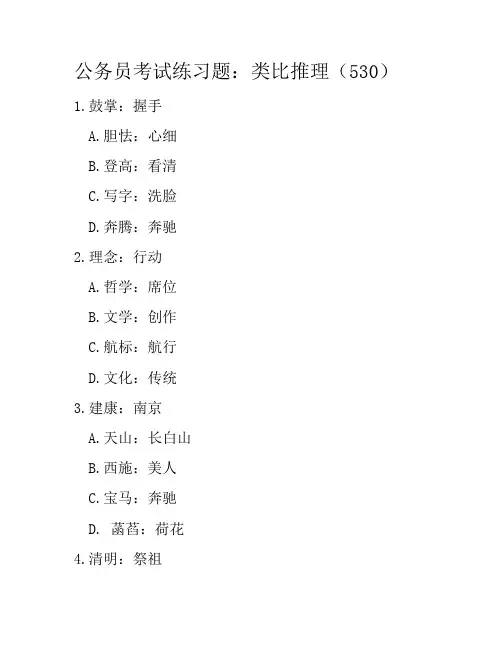 公务员考试练习题：类比推理（530）

1.鼓掌：握手

A.胆怯：心细

B.登高：看清

C.写字：洗脸

D.奔腾：奔驰

2.理念：行动

A.哲学：席位

B.文学：创作

C.航标：航行

D.文化：传统

3.建康：南京

A.天山：长白山

B.西施：美人

C.宝马：奔驰

D. 菡萏：荷花

4.清明：祭祖